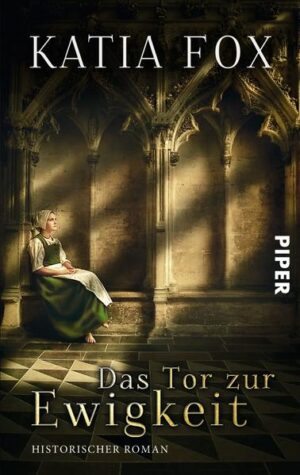 KATIA FOX

PIPER

Das Tor zur Ewigkeit

HISTORISCHER ROMAN